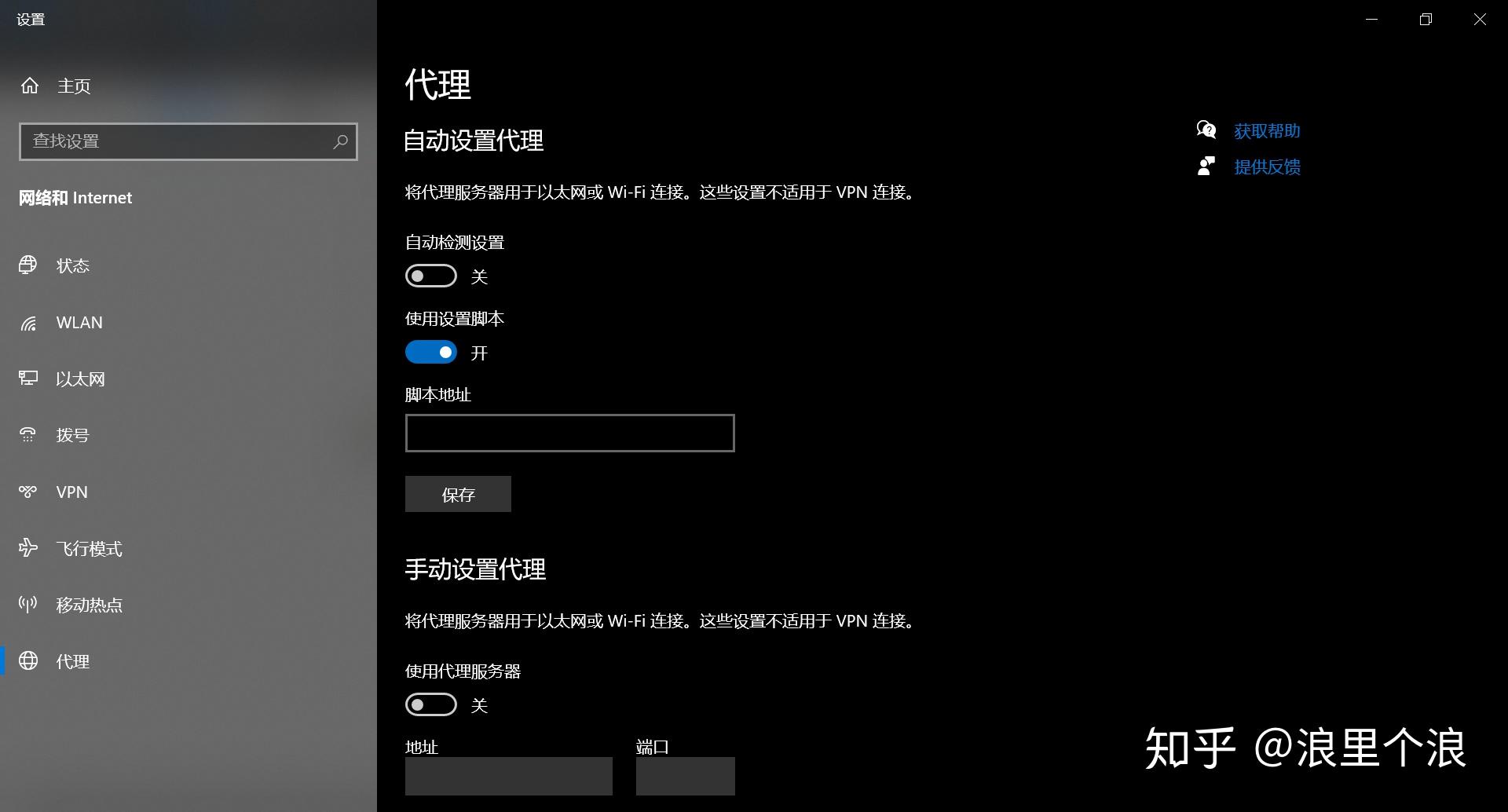 设置

主页

查找设置

网络和 Internet

状态

WLAN

以太网

拨号

VPN

飞行模式

移动热点

代理

代理

自动设置代理

将代理服务器用于以太网或 Wi-Fi 连接。这些设置不适用于 VPN 连接。

自动检测设置

关

使用设置脚本

开

脚本地址

保存

手动设置代理

将代理服务器用于以太网或 Wi-Fi 连接。这些设置不适用于 VPN 连接。

使用代理服务器

关

地址

端口

获取帮助

提供反馈

知乎 @浪里个浪